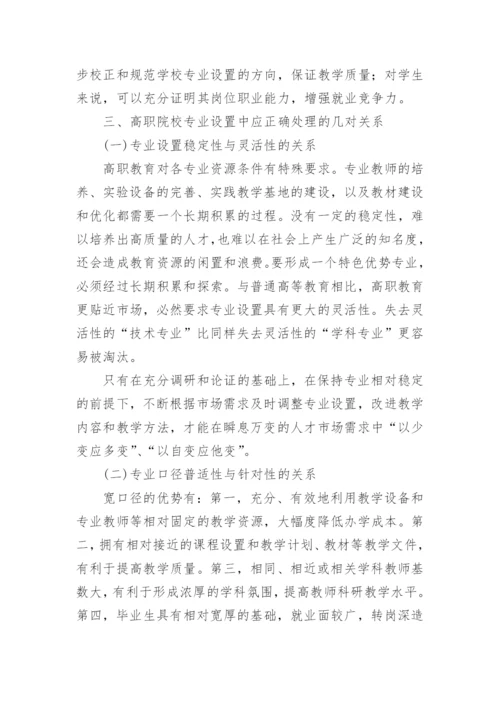 步校正和规范学校专业设置的方向，保证教学质量；对学生来说，可以充分证明其岗位职业能力，增强就业竞争力。

三、高职院校专业设置中应正确处理的几对关系

(一)专业设置稳定性与灵活性的关系

高职教育对各专业资源条件有特殊要求。专业教师的培养、实验设备的完善、实践教学基地的建设，以及教材建设和优化都需要一个长期积累的过程。没有一定的稳定性，难以培养出高质量的人才，也难以在社会上产生广泛的知名度，还会造成教育资源的闲置和浪费。要形成一个特色优势专业，必须经过长期积累和探索。与普通高等教育相比，高职教育更贴近市场，必然要求专业设置具有更大的灵活性。失去灵活性的“技术专业”比同样失去灵活性的“学科专业”更容易被淘汰。

只有在充分调研和论证的基础上，在保持专业相对稳定的前提下，不断根据市场需求及时调整专业设置，改进教学内容和教学方法，才能在瞬息万变的人才市场需求中“以少变应多变”、“以自变应他变”。

(二)专业口径普适性与针对性的关系

宽口径的优势有：第一，充分、有效地利用教学设备和专业教师等相对固定的教学资源，大幅度降低办学成本。第二，拥有相对接近的课程设置和教学计划、教材等教学文件，有利于提高教学质量。第三，相同、相近或相关学科教师基数大，有利于形成浓厚的学科氛围，提高教师科研教学水平。第四，毕业生具有相对宽厚的基础，就业面较广，转岗深造